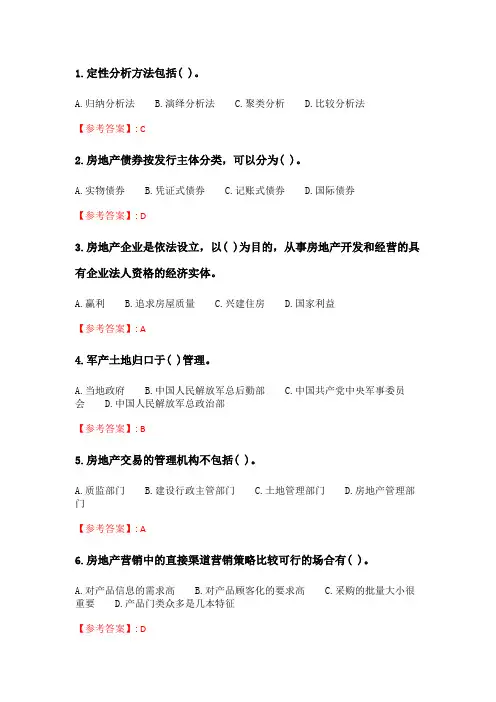 1. 定性分析方法包括( )。

A. 归纳分析法　B. 演绎分析法　C. 聚类分析　D. 比较分析法

【参考答案】: C

2. 房地产债券按发行主体分类，可以分为( )。

A. 实物债券　B. 凭证式债券　C. 记账式债券　D. 国际债券

【参考答案】: D

3. 房地产企业是依法设立，以( )为目的，从事房地产开发和经营的具有企业法人资格的经济实体。

A. 赢利　B. 追求房屋质量　C. 兴建住房　D. 国家利益

【参考答案】: A

4. 军产土地归口于( )管理。

A. 当地政府　B. 中国人民解放军总后勤部　C. 中国共产党中央军事委员会　D. 中国人民解放军总政治部

【参考答案】: B

5. 房地产交易的管理机构不包括( )。

A. 质监部门　B. 建设行政主管部门　C. 土地管理部门　D. 房地产管理部门

【参考答案】: A

6. 房地产营销中的直接渠道营销策略比较可行的场合有( )。

A. 对产品信息的需求高　B. 对产品顾客化的要求高　C. 采购的批量大小很重要　D. 产品门类众多是几本特征

【参考答案】: D